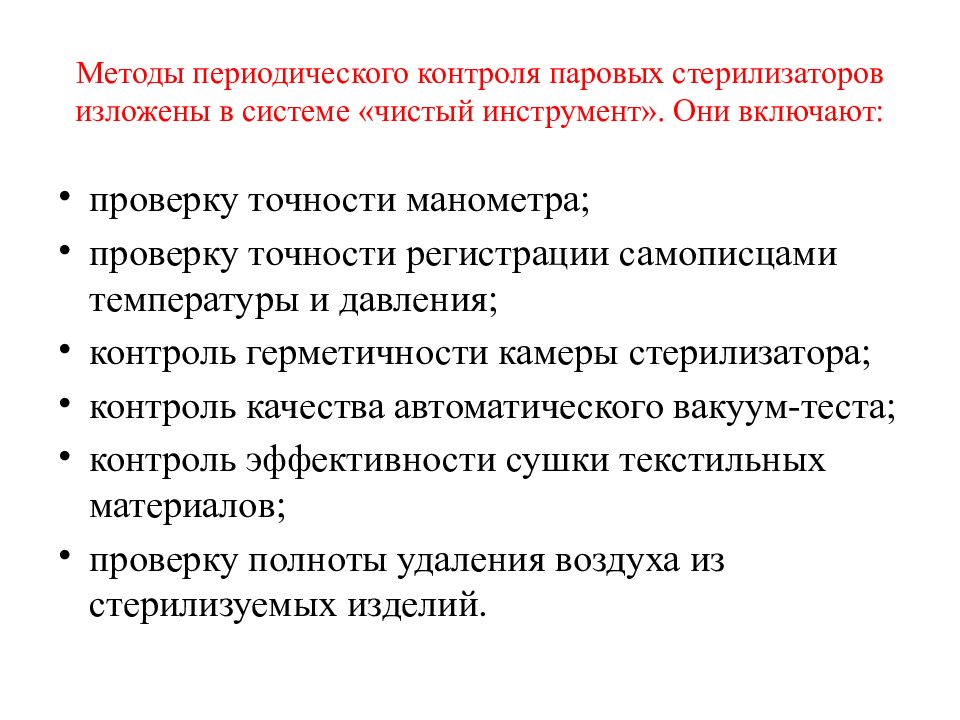 Методы периодического контроля паровых стерилизаторов изложены в системе «чистый инструмент». Они включают:

• проверку точности манометра;
• проверку точности регистрации самописцами температуры и давления;
• контроль герметичности камеры стерилизатора;
• контроль качества автоматического вакуум-теста;
• контроль эффективности сушки текстильных материалов;
• проверку полноты удаления воздуха из стерилизуемых изделий.